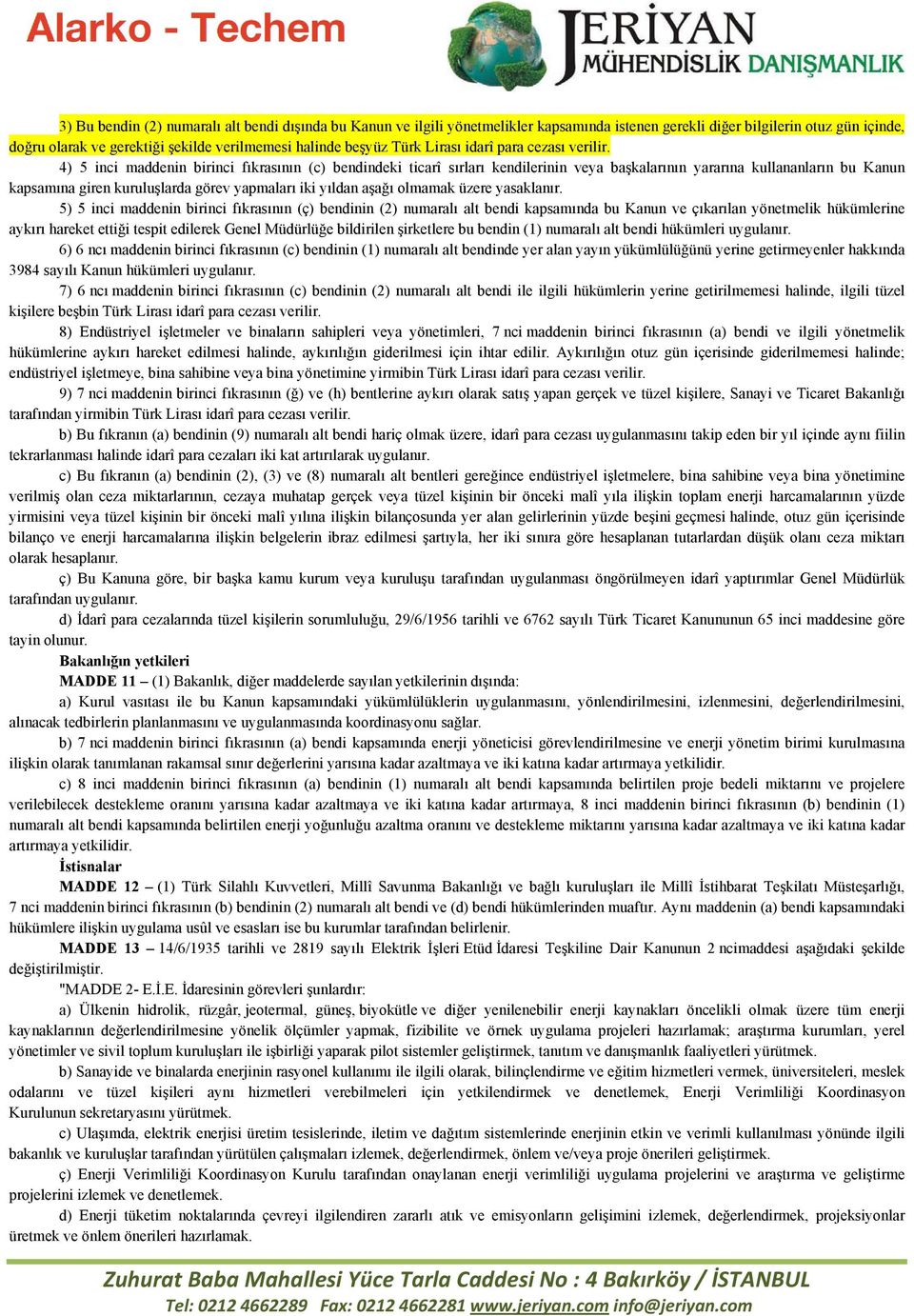 Alarko - Techem

JERİYAN MÜHENDİSLİK DANIŞMANLIK

3) Bu bendin (2) numaralı alt bendi dışında bu Kanun ve ilgili yönetmelikler kapsamında istenen gerekli diğer bilgilerin otuz gün içinde, doğru olarak ve gerektiği şekilde verilmemesi halinde beşyüz Türk Lirası idarî para cezası verilir.

4) 5 inci maddenin birinci fıkrasının (c) bendindeki ticarî sırları kendilerinin veya başkalarının yararına kullananların bu Kanun kapsamına giren kuruluşlarda görev yapmaları iki yıldan aşağı olmamak üzere yasaklanır.

5) 5 inci maddenin birinci fıkrasının (ç) bendinin (2) numaralı alt bendi kapsamında bu Kanun ve çıkarılan yönetmelik hükümlerine aykırı hareket ettiği tespit edilerek Genel Müdürlüğe bildirilen şirketlere bu bendin (1) numaralı alt bendi hükümleri uygulanır.

6) 6 ncı maddenin birinci fıkrasının (c) bendinin (1) numaralı alt bendinde yer alan yayın yükümlülüğünü yerine getirmeyenler hakkında 3984 sayılı Kanun hükümleri uygulanır.

7) 6 ncı maddenin birinci fıkrasının (c) bendinin (2) numaralı alt bendi ile ilgili hükümlerin yerine getirilmemesi halinde, ilgili tüzel kişilere beşbin Türk Lirası idarî para cezası verilir.

8) Endüstriyel işletmeler ve binaların sahipleri veya yönetimleri, 7 nci maddenin birinci fıkrasının (a) bendi ve ilgili yönetmelik hükümlerine aykırı hareket edilmesi halinde, aykırılığın giderilmesi için ihtar edilir. Aykırılığın otuz gün içerisinde giderilmemesi halinde; endüstriyel işletmeye, bina sahibine veya bina yönetimine yirmibin Türk Lirası idarî para cezası verilir.

9) 7 nci maddenin birinci fıkrasının (ğ) ve (h) bentlerine aykırı olarak satış yapan gerçek ve tüzel kişilere, Sanayi ve Ticaret Bakanlığı tarafından yirmibin Türk Lirası idarî para cezası verilir.

b) Bu fıkranın (a) bendinin (9) numaralı alt bendi hariç olmak üzere, idarî para cezası uygulanmasını takip eden bir yıl içinde aynı fiilin tekrarlanması halinde idarî para cezaları iki kat artırılarak uygulanır.

c) Bu fıkranın (a) bendinin (2), (3) ve (8) numaralı alt bentleri gereğince endüstriyel işletmelere, bina sahibine veya bina yönetimine verilmiş olan ceza miktarlarının, cezaya muhatap gerçek veya tüzel kişinin bir önceki malî yıla ilişkin toplam enerji harcamalarının yüzde yirmisini veya tüzel kişinin bir önceki malî yılına ilişkin bilançosunda yer alan gelirlerinin yüzde beşini geçmesi halinde, otuz gün içerisinde bilanço ve enerji harcamalarına ilişkin belgelerin ibraz edilmesi şartıyla, her iki sınıra göre hesaplanan tutarlardan düşük olanı ceza miktarı olarak hesaplanır.

ç) Bu Kanuna göre, bir başka kamu kurum veya kuruluşu tarafından uygulanması öngörülmeyen idarî yaptırımlar Genel Müdürlük tarafından uygulanır.

d) İdarî para cezalarında tüzel kişilerin sorumluluğu, 29/6/1956 tarihli ve 6762 sayılı Türk Ticaret Kanununun 65 inci maddesine göre tayin olunur.

Bakanlığın yetkileri

MADDE 11 – (1) Bakanlık, diğer maddelerde sayılan yetkilerinin dışında:

a) Kurul vasıtası ile bu Kanun kapsamındaki yükümlülüklerin uygulanmasını, yönlendirilmesini, izlenmesini, değerlendirilmesini, alınacak tedbirlerin planlanmasını ve uygulanmasında koordinasyonu sağlar.

b) 7 nci maddenin birinci fıkrasının (a) bendi kapsamında enerji yöneticisi görevlendirilmesine ve enerji yönetim birimi kurulmasına ilişkin olarak tanımlanan rakamsal sınır değerlerini yarısına kadar azaltmaya ve iki katına kadar artırmaya yetkilidir.

c) 8 inci maddenin birinci fıkrasının (a) bendinin (1) numaralı alt bendi kapsamında belirtilen proje bedeli miktarını ve projelere verilebilecek destekleme oranını yarısına kadar azaltmaya ve iki katına kadar artırmaya, 8 inci maddenin birinci fıkrasının (b) bendinin (1) numaralı alt bendi kapsamında belirtilen enerji yoğunluğu azaltma oranını ve destekleme miktarını yarısına kadar azaltmaya ve iki katına kadar artırmaya yetkilidir.

İstisnalar

MADDE 12 – (1) Türk Silahlı Kuvvetleri, Millî Savunma Bakanlığı ve bağlı kuruluşları ile Millî İstihbarat Teşkilatı Müsteşarlığı, 7 nci maddenin birinci fıkrasının (b) bendinin (2) numaralı alt bendi ve (d) bendi hükümlerinden muaftır. Aynı maddenin (a) bendi kapsamındaki hükümlere ilişkin uygulama usûl ve esasları ise bu kurumlar tarafından belirlenir.

MADDE 13 – 14/6/1935 tarihli ve 2819 sayılı Elektrik İşleri Etüd İdaresi Teşkiline Dair Kanunun 2 ncimaddesi aşağıdaki şekilde değiştirilmiştir.

"MADDE 2- E.İ.E. İdaresinin görevleri şunlardır:

a) Ülkenin hidrolik, rüzgâr, jeotermal, güneş, biyokütle ve diğer yenilenebilir enerji kaynakları öncelikli olmak üzere tüm enerji kaynaklarının değerlendirilmesine yönelik ölçümler yapmak, fizibilite ve örnek uygulama projeleri hazırlamak; araştırma kurumları, yerel yönetimler ve sivil toplum kuruluşları ile işbirliği yaparak pilot sistemler geliştirmek, tanıtım ve danışmanlık faaliyetleri yürütmek.

b) Sanayide ve binalarda enerjinin rasyonel kullanımı ile ilgili olarak, bilinçlendirme ve eğitim hizmetleri vermek, üniversiteleri, meslek odalarını ve tüzel kişileri aynı hizmetleri verebilmeleri için yetkilendirmek ve denetlemek, Enerji Verimliliği Koordinasyon Kurulunun sekretaryasını yürütmek.

c) Ulaşımda, elektrik enerjisi üretim tesislerinde, iletim ve dağıtım sistemlerinde enerjinin etkin ve verimli kullanılması yönünde ilgili bakanlık ve kuruluşlar tarafından yürütülen çalışmaları izlemek, değerlendirmek, önlem ve/veya proje önerileri geliştirmek.

ç) Enerji Verimliliği Koordinasyon Kurulu tarafından onaylanan enerji verimliliği uygulama projelerini ve araştırma ve geliştirme projelerini izlemek ve denetlemek.

d) Enerji tüketim noktalarında çevreyi ilgilendiren zararlı atık ve emisyonların gelişimini izlemek, değerlendirmek, projeksiyonlar üretmek ve önlem önerileri hazırlamak.

Zuhurat Baba Mahallesi Yüce Tarla Caddesi No : 4 Bakırköy / İSTANBUL
Tel: 0212 4662289 Fax: 0212 4662281 www.jeriyan.com info@jeriyan.com